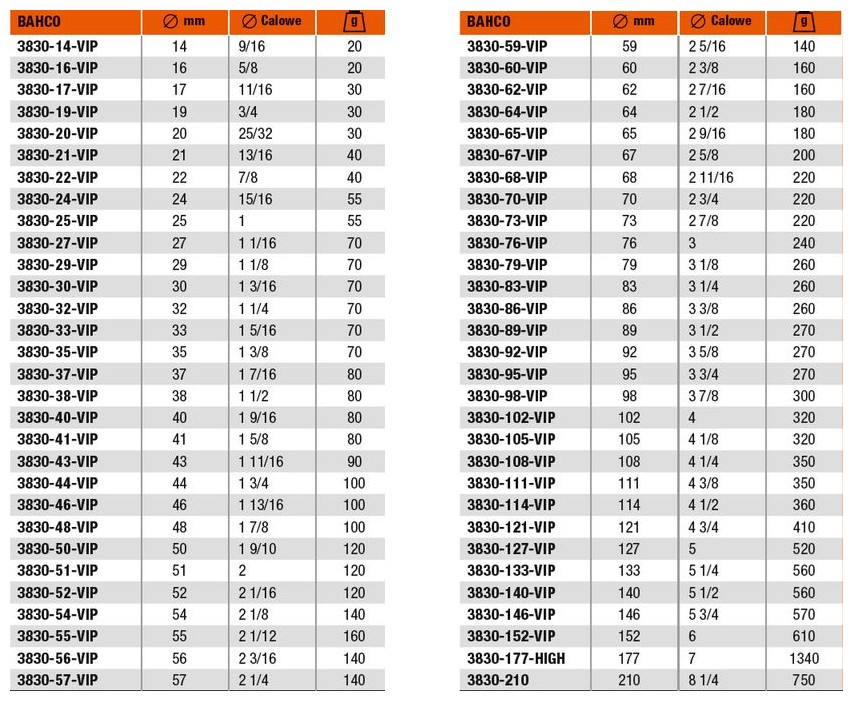 | BAHCO | ∅ mm | ∅ Calowe | g |
|---|---|---|---|
| 3830-14-VIP | 14 | 9/16 | 20 |
| 3830-16-VIP | 16 | 5/8 | 20 |
| 3830-17-VIP | 17 | 11/16 | 30 |
| 3830-19-VIP | 19 | 3/4 | 30 |
| 3830-20-VIP | 20 | 25/32 | 30 |
| 3830-21-VIP | 21 | 13/16 | 40 |
| 3830-22-VIP | 22 | 7/8 | 40 |
| 3830-24-VIP | 24 | 15/16 | 55 |
| 3830-25-VIP | 25 | 1 | 55 |
| 3830-27-VIP | 27 | 1 1/16 | 70 |
| 3830-29-VIP | 29 | 1 1/8 | 70 |
| 3830-30-VIP | 30 | 1 3/16 | 70 |
| 3830-32-VIP | 32 | 1 1/4 | 70 |
| 3830-33-VIP | 33 | 1 5/16 | 70 |
| 3830-35-VIP | 35 | 1 3/8 | 70 |
| 3830-37-VIP | 37 | 1 7/16 | 80 |
| 3830-38-VIP | 38 | 1 1/2 | 80 |
| 3830-40-VIP | 40 | 1 9/16 | 80 |
| 3830-41-VIP | 41 | 1 5/8 | 80 |
| 3830-43-VIP | 43 | 1 11/16 | 90 |
| 3830-44-VIP | 44 | 1 3/4 | 100 |
| 3830-46-VIP | 46 | 1 13/16 | 100 |
| 3830-48-VIP | 48 | 1 7/8 | 100 |
| 3830-50-VIP | 50 | 1 9/10 | 120 |
| 3830-51-VIP | 51 | 2 | 120 |
| 3830-52-VIP | 52 | 2 1/16 | 120 |
| 3830-54-VIP | 54 | 2 1/8 | 140 |
| 3830-55-VIP | 55 | 2 1/12 | 160 |
| 3830-56-VIP | 56 | 2 3/16 | 140 |
| 3830-57-VIP | 57 | 2 1/4 | 140 |

| BAHCO | ∅ mm | ∅ Calowe | g |
|---|---|---|---|
| 3830-59-VIP | 59 | 2 5/16 | 140 |
| 3830-60-VIP | 60 | 2 3/8 | 160 |
| 3830-62-VIP | 62 | 2 7/16 | 160 |
| 3830-64-VIP | 64 | 2 1/2 | 180 |
| 3830-65-VIP | 65 | 2 9/16 | 180 |
| 3830-67-VIP | 67 | 2 5/8 | 200 |
| 3830-68-VIP | 68 | 2 11/16 | 220 |
| 3830-70-VIP | 70 | 2 3/4 | 220 |
| 3830-73-VIP | 73 | 2 7/8 | 220 |
| 3830-76-VIP | 76 | 3 | 240 |
| 3830-79-VIP | 79 | 3 1/8 | 260 |
| 3830-83-VIP | 83 | 3 1/4 | 260 |
| 3830-86-VIP | 86 | 3 3/8 | 260 |
| 3830-89-VIP | 89 | 3 1/2 | 270 |
| 3830-92-VIP | 92 | 3 5/8 | 270 |
| 3830-95-VIP | 95 | 3 3/4 | 270 |
| 3830-98-VIP | 98 | 3 7/8 | 300 |
| 3830-102-VIP | 102 | 4 | 320 |
| 3830-105-VIP | 105 | 4 1/8 | 320 |
| 3830-108-VIP | 108 | 4 1/4 | 350 |
| 3830-111-VIP | 111 | 4 3/8 | 350 |
| 3830-114-VIP | 114 | 4 1/2 | 360 |
| 3830-121-VIP | 121 | 4 3/4 | 410 |
| 3830-127-VIP | 127 | 5 | 520 |
| 3830-133-VIP | 133 | 5 1/4 | 560 |
| 3830-140-VIP | 140 | 5 1/2 | 560 |
| 3830-146-VIP | 146 | 5 3/4 | 570 |
| 3830-152-VIP | 152 | 6 | 610 |
| 3830-177-HIGH | 177 | 7 | 1340 |
| 3830-210 | 210 | 8 1/4 | 750 |